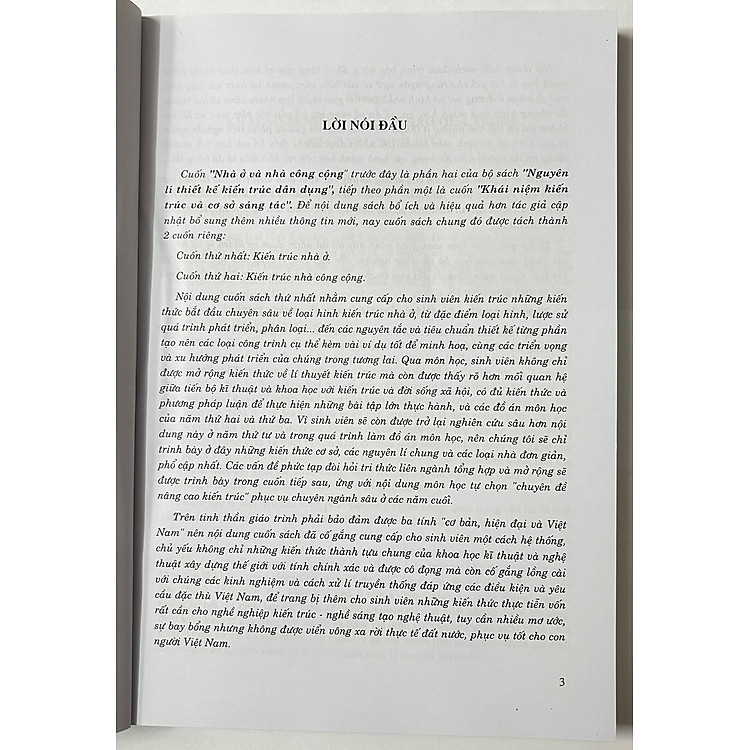 LỜI NÓI ĐẦU

Cuốn "Nhà ở và nhà công cộng" trước đây là phần hai của bộ sách "Nguyên lí thiết kế kiến trúc dân dụng", tiếp theo phần một là cuốn "Khái niệm kiến trúc và cơ sở sáng tác". Để nội dung sách bổ ích và hiệu quả hơn tác giả cập nhật bổ sung thêm nhiều thông tin mới, nay cuốn sách chung đó được tách thành 2 cuốn riêng:

Cuốn thứ nhất: Kiến trúc nhà ở.

Cuốn thứ hai: Kiến trúc nhà công cộng.

Nội dung cuốn sách thứ nhất nhằm cung cấp cho sinh viên kiến trúc những kiến thức bắt đầu chuyên sâu về loại hình kiến trúc nhà ở, từ đặc điểm loại hình, lược sử quá trình phát triển, phân loại... đến các nguyên tắc và tiêu chuẩn thiết kế từng phần tạo nên các loại công trình cụ thể kèm vài ví dụ tốt để minh hoạ, cùng các triển vọng và xu hướng phát triển của chúng trong tương lai. Qua môn học, sinh viên không chỉ được mở rộng kiến thức về lí thuyết kiến trúc mà còn được thấy rõ hơn mối quan hệ giữa tiến bộ kĩ thuật và khoa học với kiến trúc và đời sống xã hội, có đủ kiến thức và phương pháp luận để thực hiện những bài tập lớn thực hành, và các đồ án môn học của năm thứ hai và thứ ba. Vì sinh viên sẽ còn được trở lại nghiên cứu sâu hơn nội dung này ở năm thứ tư và trong quá trình làm đồ án môn học, nên chúng tôi sẽ chỉ trình bày ở đây những kiến thức cơ sở, các nguyên lí chung và các loại nhà đơn giản, phổ cập nhất. Các vấn đề phức tạp đòi hỏi tri thức liên ngành tổng hợp và mở rộng sẽ được trình bày trong cuốn tiếp sau, ứng với nội dung môn học tự chọn "chuyên đề nâng cao kiến trúc" phục vụ chuyên ngành sâu ở các năm cuối.

Trên tinh thần giáo trình phải bảo đảm được ba tính "cơ bản, hiện đại và Việt Nam" nên nội dung cuốn sách đã cố gắng cung cấp cho sinh viên một cách hệ thống, chủ yếu không chỉ những kiến thức thành tựu chung của khoa học kĩ thuật và nghệ thuật xây dựng thế giới với tính chính xác và được cô đọng mà còn cố gắng lồng cài với chúng các kinh nghiệm và cách xử lí truyền thống đáp ứng các điều kiện và yêu cầu đặc thù Việt Nam, để trang bị thêm cho sinh viên những kiến thức thực tiễn vốn rất cần cho nghề nghiệp kiến trúc - nghề sáng tạo nghệ thuật, tuy cần nhiều mơ ước, sự bay bổng nhưng không được viển vông xa rời thực tế đất nước, phục vụ tốt cho con người Việt Nam.

3